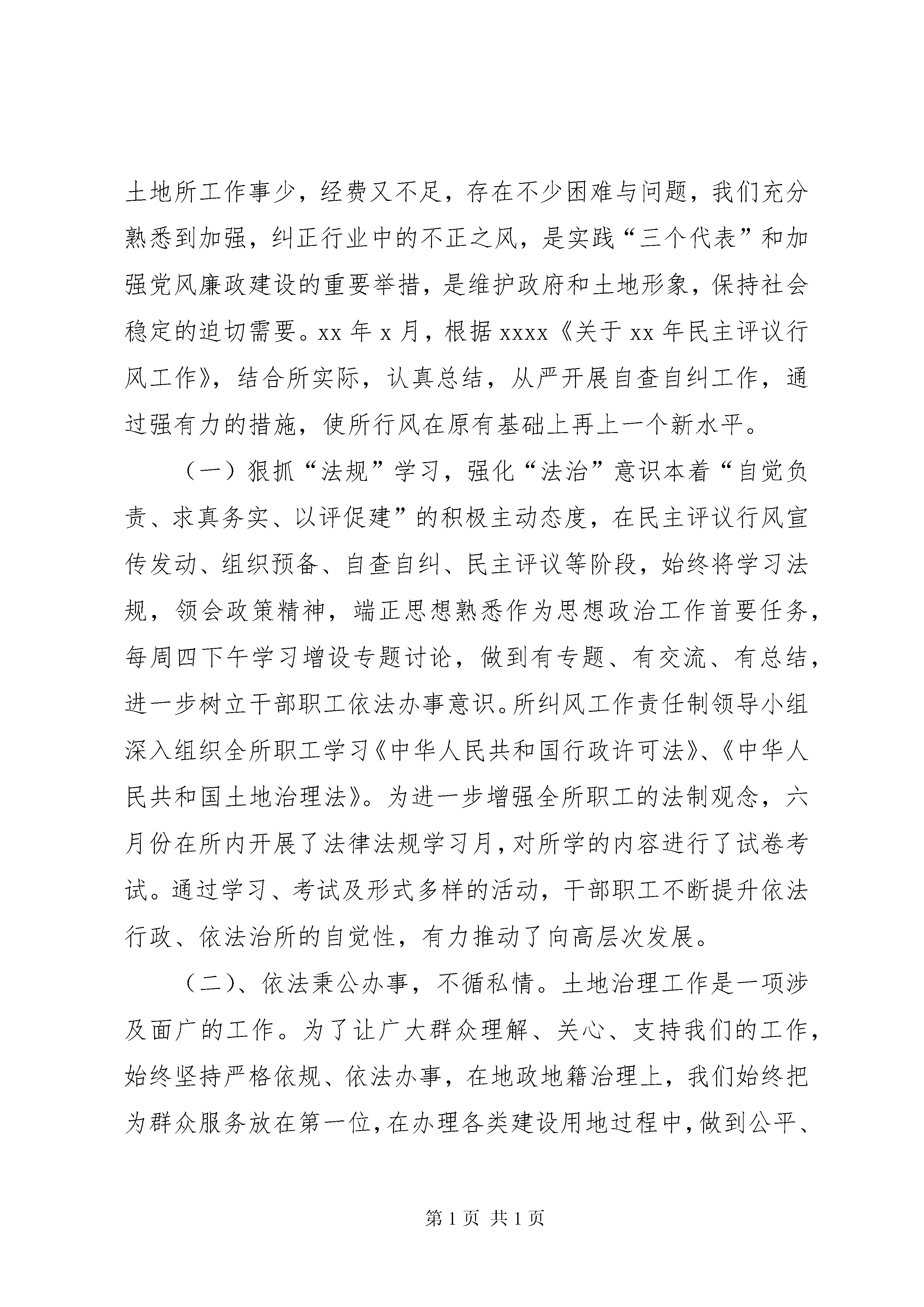 土地所工作事少，经费又不足，存在不少困难与问题，我们充分熟悉到加强，纠正行业中的不正之风，是实践“三个代表”和加强党风廉政建设的重要举措，是维护政府和土地形象，保持社会稳定的迫切需要。xx 年 x 月，根据 xxxx《关于 xx 年民主评议行风工作》，结合所实际，认真总结，从严开展自查自纠工作，通过强有力的措施，使所行风在原有基础上再上一个新水平。

（一）狠抓“法规”学习，强化“法治”意识本着“自觉负责、求真务实、以评促建”的积极主动态度，在民主评议行风宣传发动、组织预备、自查自纠、民主评议等阶段，始终将学习法规，领会政策精神，端正思想熟悉作为思想政治工作首要任务，每周四下午学习增设专题讨论，做到有专题、有交流、有总结，进一步树立干部职工依法办事意识。所纠风工作责任制领导小组深入组织全所职工学习《中华人民共和国行政许可法》、《中华人民共和国土地治理法》。为进一步增强全所职工的法制观念，六月份在所内开展了法律法规学习月，对所学的内容进行了试卷考试。通过学习、考试及形式多样的活动，干部职工不断提升依法行政、依法治所的自觉性，有力推动了向高层次发展。

（二）、依法秉公办事，不循私情。土地治理工作是一项涉及面广的工作。为了让广大群众理解、关心、支持我们的工作，始终坚持严格依规、依法办事，在地政地籍治理上，我们始终把为群众服务放在第一位，在办理各类建设用地过程中，做到公平、

第 1 页 共 1 页